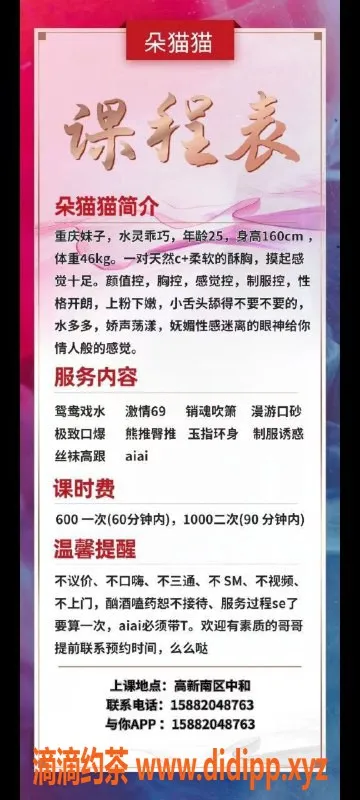 朵猫猫

课程表

朵猫猫简介

重庆妹子，水灵乖巧，年龄25，身高160cm，体重46kg。一对天然c+柔软的酥胸，摸起感觉十足。颜值控，胸控，感觉控，制服控，性格开朗，上粉下嫩，小舌头舔得不要不要的，水多多，娇声荡漾，妩媚性感迷离的眼神给你情人般的感觉。

服务内容

鸳鸯戏水 激情69 销魂吹箫 漫游口砂
极致口爆 熊推臀推 玉指环身 制服诱惑
丝袜高跟 aiai

课时费

600 一次(60分钟内)，1000二次(90 分钟内)

温馨提醒

不议价、不口嗨、不三通、不 SM、不视频、不上门，酗酒嗑药恕不接待、服务过程se了要算一次，aiai必须带T。欢迎有素质的哥哥提前联系预约时间，么么哒

上课地点：高新南区中和
联系电话：15882048763
与你APP：15882048763

滴滴约茶 www.didipp.xyz